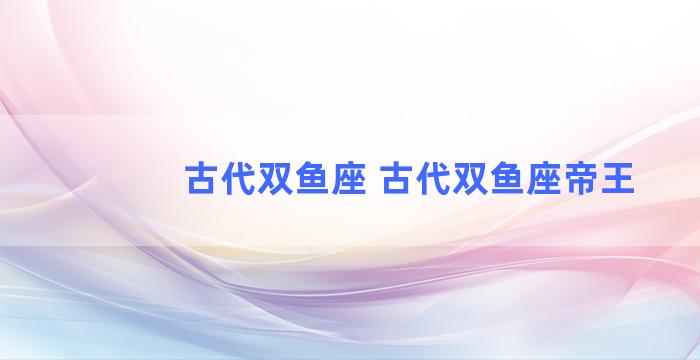 古代双鱼座 古代双鱼座帝王